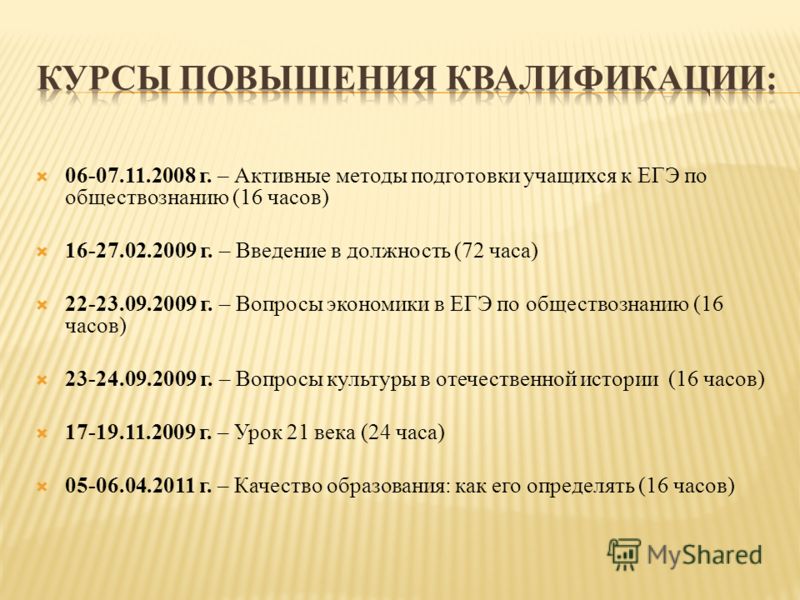 КУРСЫ ПОВЫШЕНИЯ КВАЛИФИКАЦИИ:

06-07.11.2008 г. – Активные методы подготовки учащихся к ЕГЭ по обществознанию (16 часов)

16-27.02.2009 г. – Введение в должность (72 часа)

22-23.09.2009 г. – Вопросы экономики в ЕГЭ по обществознанию (16 часов)

23-24.09.2009 г. – Вопросы культуры в отечественной истории (16 часов)

17-19.11.2009 г. – Урок 21 века (24 часа)

05-06.04.2011 г. – Качество образования: как его определять (16 часов)

MyShared